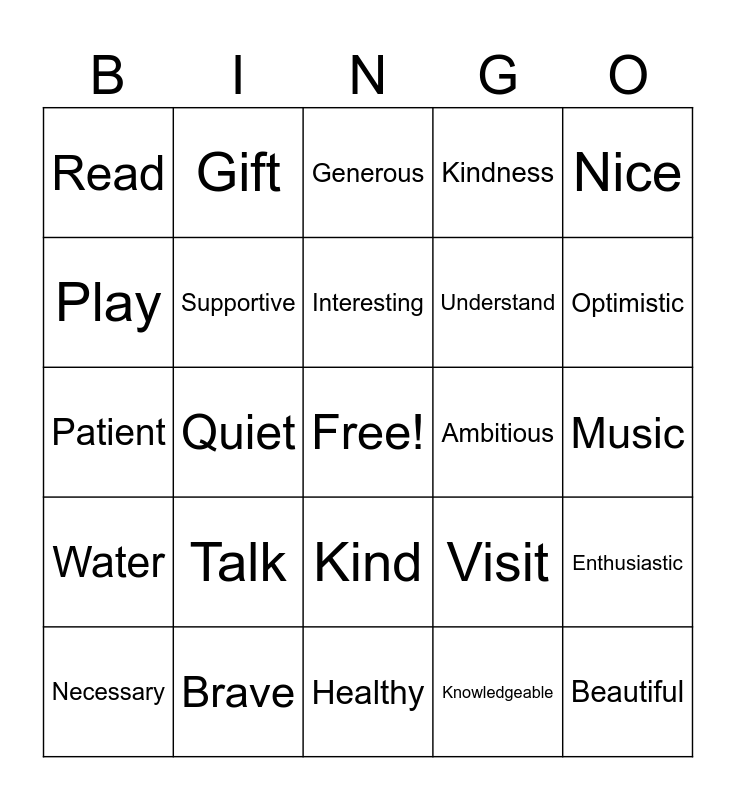 | B | I | N | G | O |
|---|---|---|---|---|
| Read | Gift | Generous | Kindness | Nice |
| Play | Supportive | Interesting | Understand | Optimistic |
| Patient | Quiet | Free! | Ambitious | Music |
| Water | Talk | Kind | Visit | Enthusiastic |
| Necessary | Brave | Healthy | Knowledgeable | Beautiful |